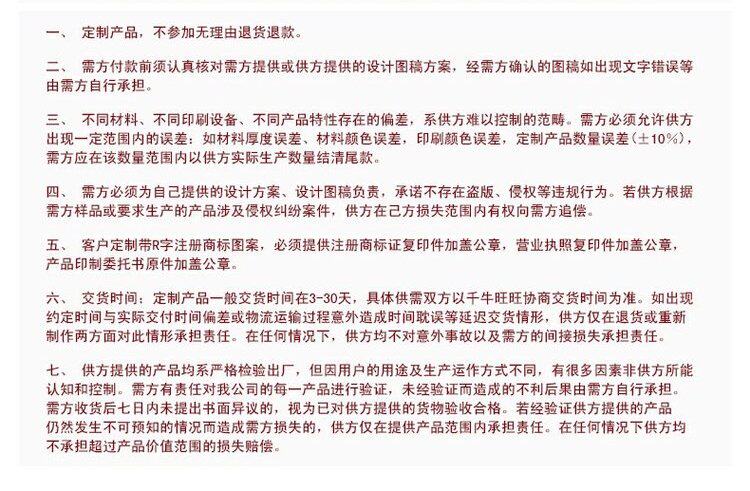 一、 定制产品，不参加无理由退货退款。

二、 需方付款前须认真核对需方提供或供方提供的设计图稿方案，经需方确认的图稿如出现文字错误等由需方自行承担。

三、 不同材料、不同印刷设备、不同产品特性存在的偏差，系供方难以控制的范畴。需方必须允许供方出现一定范围内的误差：如材料厚度误差、材料颜色误差，印刷颜色误差，定制产品数量误差（±10%），需方应在该数量范围内以供方实际生产数量结清尾款。

四、 需方必须为自己提供的设计方案、设计图稿负责，承诺不存在盗版、侵权等违规行为。若供方根据需方样品或要求生产的产品涉及侵权纠纷案件，供方在己方损失范围内有权向需方追偿。

五、 客户定制带R字注册商标图案，必须提供注册商标证复印件加盖公章，营业执照复印件加盖公章，产品印制委托书原件加盖公章。

六、 交货时间：定制产品一般交货时间在3-30天，具体供需双方以千牛旺旺协商交货时间为准。如出现约定时间与实际交付时间偏差或物流运输过程意外造成时间耽误等延迟交货情形，供方仅在退货或重新制作两方面对此情形承担责任。在任何情况下，供方均不对意外事故以及需方的间接损失承担责任。

七、 供方提供的产品均系严格检验出厂，但因用户的用途及生产运作方式不同，有很多因素非供方所能认知和控制。需方有责任对我公司的每一产品进行验证，未经验证而造成的不利后果由需方自行承担。需方收货后七日内未提出书面异议的，视为已对供方提供的货物验收合格。若经验证供方提供的产品仍然发生不可预知的情况而造成需方损失的，供方仅在提供产品范围内承担责任。在任何情况下供方均不承担超过产品价值范围的损失赔偿。